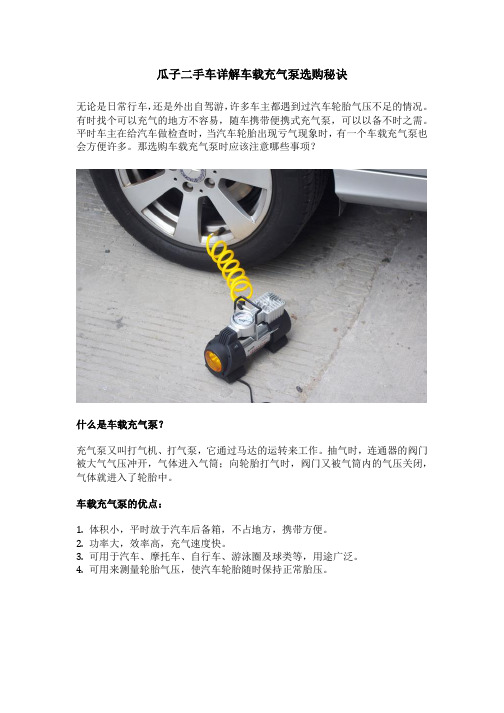 瓜子二手车详解车载充气泵选购秘诀

无论是日常行车，还是外出自驾游，许多车主都遇到过汽车轮胎气压不足的情况。有时找个可以充气的地方不容易，随车携带便携式充气泵，可以以备不时之需。平时车主在给汽车做检查时，当汽车轮胎出现亏气现象时，有一个车载充气泵也会方便许多。那选购车载充气泵时应该注意哪些事项？

什么是车载充气泵？

充气泵又叫打气机、打气泵，它通过马达的运转来工作。抽气时，连通器的阀门被大气气压冲开，气体进入气筒；向轮胎打气时，阀门又被气筒内的气压关闭，气体就进入了轮胎中。

车载充气泵的优点：

1. 体积小，平时放于汽车后备箱，不占地方，携带方便。
2. 功率大，效率高，充气速度快。
3. 可用于汽车、摩托车、自行车、游泳圈及球类等，用途广泛。
4. 可用来测量轮胎气压，使汽车轮胎随时保持正常胎压。